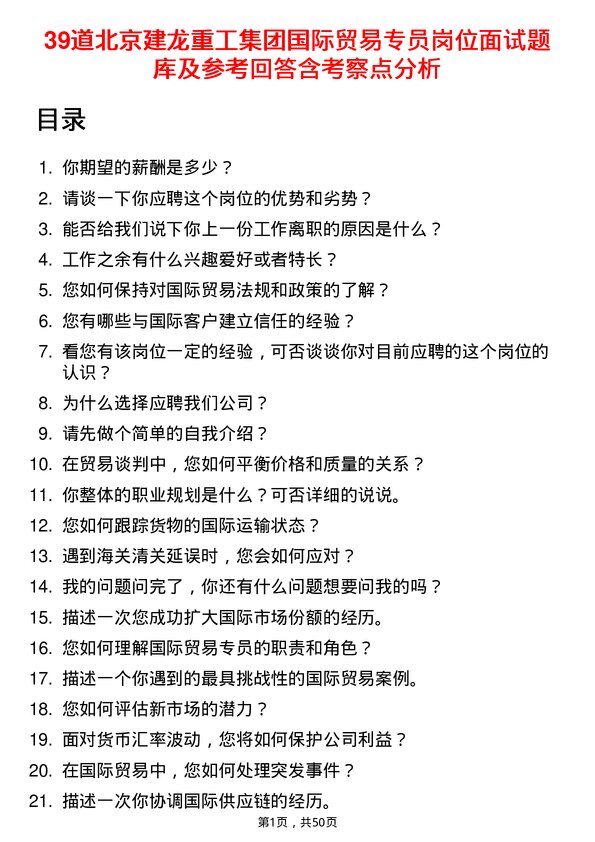 39道北京建龙重工集团国际贸易专员岗位面试题库及参考回答含考察点分析

目录

1. 你期望的薪酬是多少？
2. 请谈一下你应聘这个岗位的优势和劣势？
3. 能否给我们说下你上一份工作离职的原因是什么？
4. 工作之余有什么兴趣爱好或者特长？
5. 您如何保持对国际贸易法规和政策的了解？
6. 您有哪些与国际客户建立信任的经验？
7. 看您有该岗位一定的经验，可否谈谈你对目前应聘的这个岗位的认识？
8. 为什么选择应聘我们公司？
9. 请先做个简单的自我介绍？
10. 在贸易谈判中，您如何平衡价格和质量的关系？
11. 你整体的职业规划是什么？可否详细的说说。
12. 您如何跟踪货物的国际运输状态？
13. 遇到海关清关延误时，您会如何应对？
14. 我的问题问完了，你还有什么问题想要问我的吗？
15. 描述一次您成功扩大国际市场份额的经历。
16. 您如何理解国际贸易专员的职责和角色？
17. 描述一个你遇到的最具挑战性的国际贸易案例。
18. 您如何评估新市场的潜力？
19. 面对货币汇率波动，您将如何保护公司利益？
20. 在国际贸易中，您如何处理突发事件？
21. 描述一次你协调国际供应链的经历。

第1页，共50页